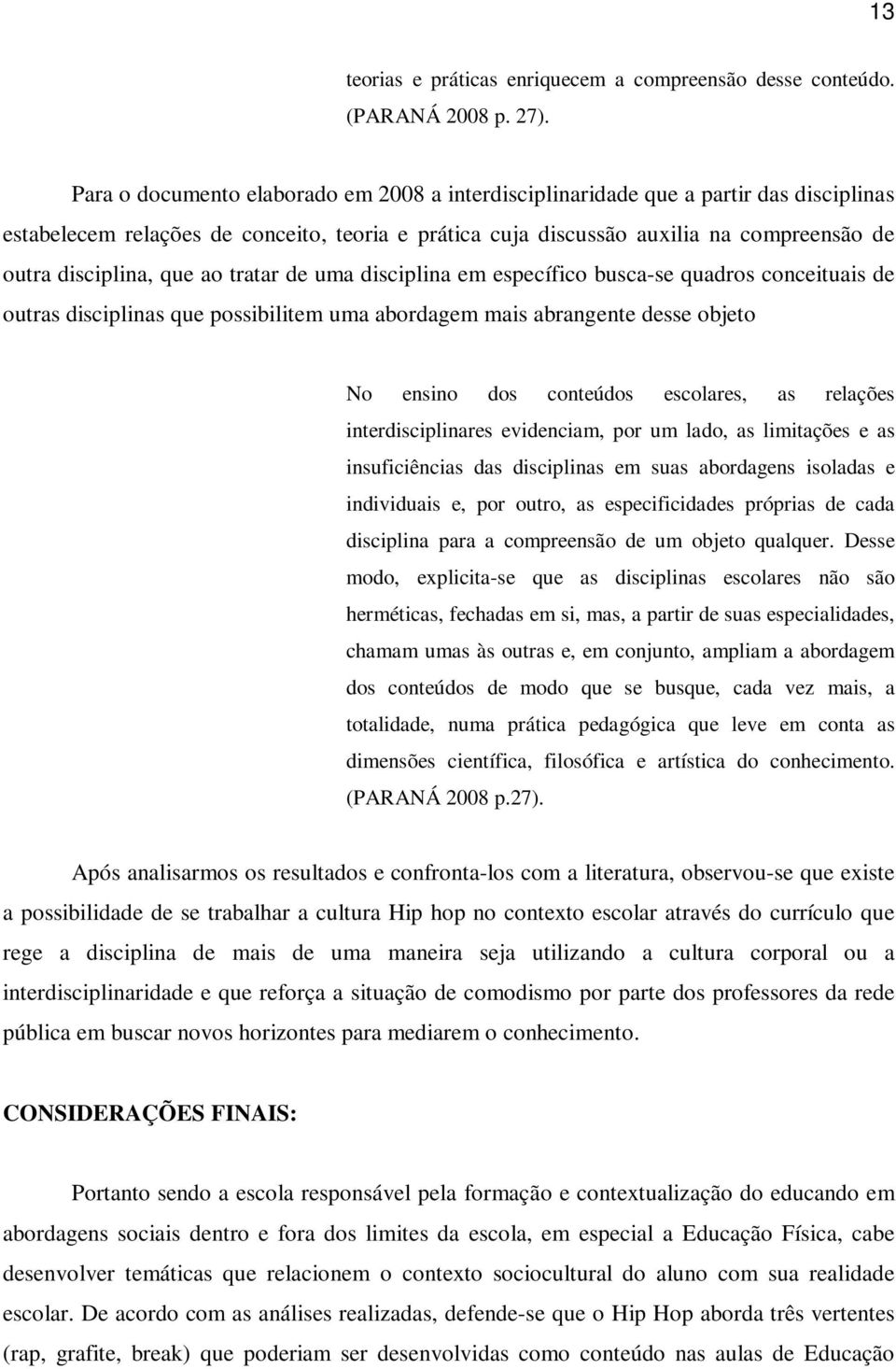 13

teorias e práticas enriquecem a compreensão desse conteúdo. (PARANÁ 2008 p. 27).

Para o documento elaborado em 2008 a interdisciplinaridade que a partir das disciplinas estabelecem relações de conceito, teoria e prática cuja discussão auxilia na compreensão de outra disciplina, que ao tratar de uma disciplina em específico busca-se quadros conceituais de outras disciplinas que possibilitem uma abordagem mais abrangente desse objeto

No ensino dos conteúdos escolares, as relações interdisciplinares evidenciam, por um lado, as limitações e as insuficiências das disciplinas em suas abordagens isoladas e individuais e, por outro, as especificidades próprias de cada disciplina para a compreensão de um objeto qualquer. Desse modo, explicita-se que as disciplinas escolares não são herméticas, fechadas em si, mas, a partir de suas especialidades, chamam umas às outras e, em conjunto, ampliam a abordagem dos conteúdos de modo que se busque, cada vez mais, a totalidade, numa prática pedagógica que leve em conta as dimensões científica, filosófica e artística do conhecimento. (PARANÁ 2008 p.27).

Após analisarmos os resultados e confronta-los com a literatura, observou-se que existe a possibilidade de se trabalhar a cultura Hip hop no contexto escolar através do currículo que rege a disciplina de mais de uma maneira seja utilizando a cultura corporal ou a interdisciplinaridade e que reforça a situação de comodismo por parte dos professores da rede pública em buscar novos horizontes para mediarem o conhecimento.

CONSIDERAÇÕES FINAIS:

Portanto sendo a escola responsável pela formação e contextualização do educando em abordagens sociais dentro e fora dos limites da escola, em especial a Educação Física, cabe desenvolver temáticas que relacionem o contexto sociocultural do aluno com sua realidade escolar. De acordo com as análises realizadas, defende-se que o Hip Hop aborda três vertentes (rap, grafite, break) que poderiam ser desenvolvidas como conteúdo nas aulas de Educação